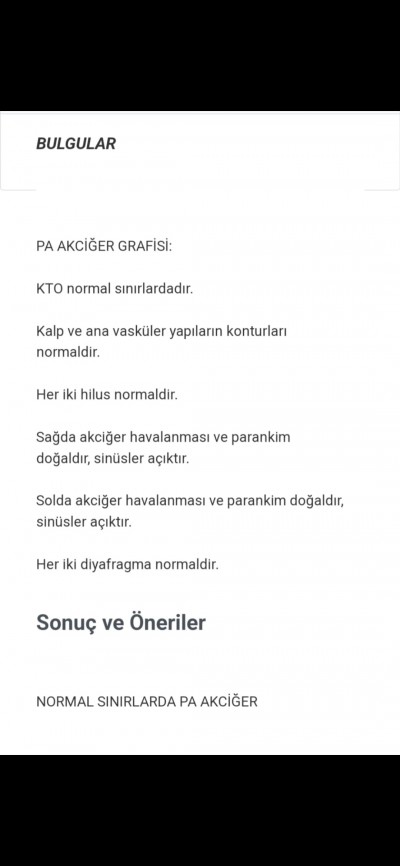 BULGULAR

PA AKCİĞER GRAFİSİ:

KTO normal sınırlardadır.

Kalp ve ana vasküler yapıların konturları normaldir.

Her iki hilus normaldir.

Sağda akciğer havalanması ve parankim doğaldır, sinüsler açıktır.

Solda akciğer havalanması ve parankim doğaldır, sinüsler açıktır.

Her iki diyafragma normaldir.

Sonuç ve Öneriler

NORMAL SINIRLARDA PA AKCİĞER